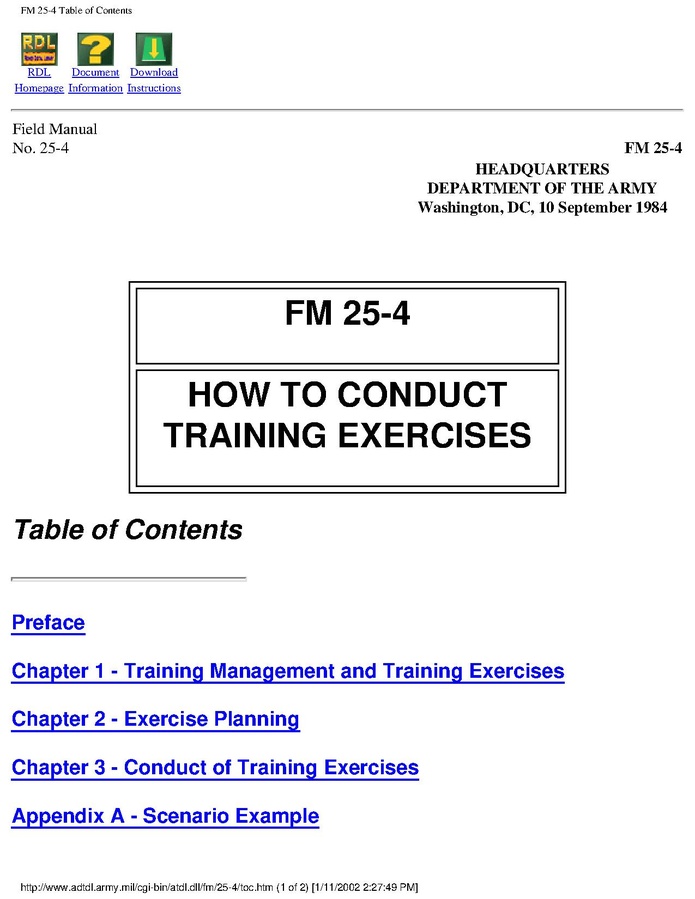 FM 25-4 Table of Contents

RDL
Homepage

Document
Information

Download
Instructions

Field Manual
No. 25-4

FM 25-4
HEADQUARTERS
DEPARTMENT OF THE ARMY
Washington, DC, 10 September 1984

FM 25-4

HOW TO CONDUCT TRAINING EXERCISES

Table of Contents

Preface

Chapter 1 - Training Management and Training Exercises

Chapter 2 - Exercise Planning

Chapter 3 - Conduct of Training Exercises

Appendix A - Scenario Example

http://www.adtdl.army.mil/cgi-bin/atdl.dll/fm/25-4/toc.htm (1 of 2) [1/11/2002 2:27:49 PM]